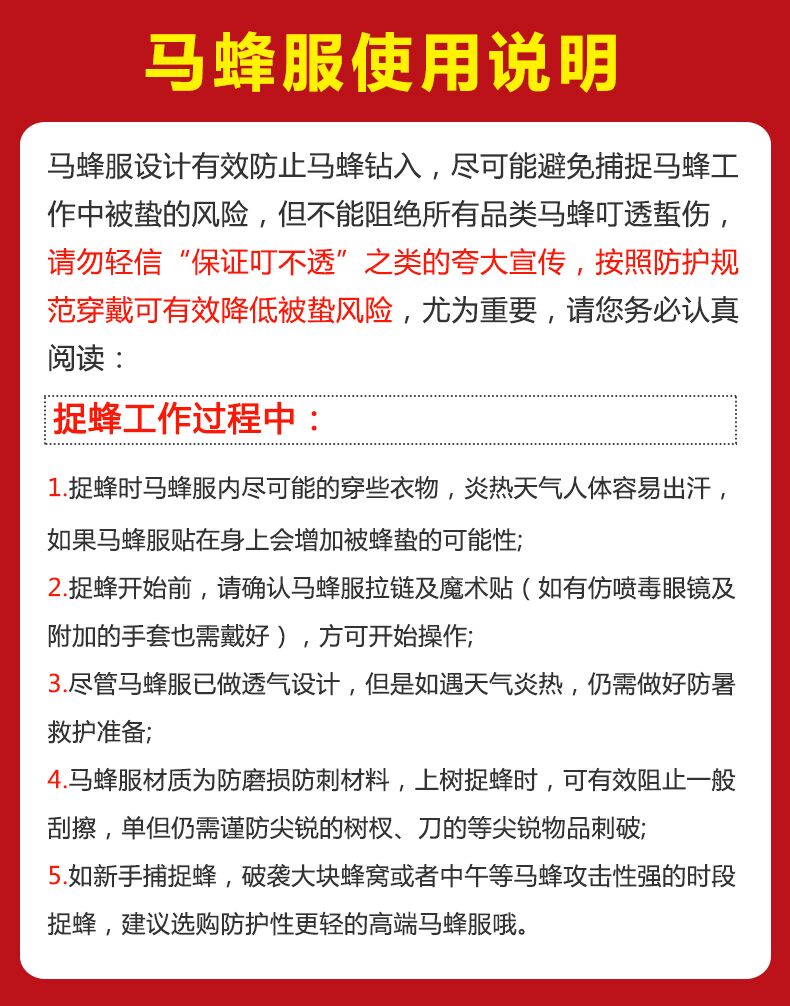 马蜂服使用说明

马蜂服设计有效防止马蜂钻入，尽可能避免捕捉马蜂工作中被蛰的风险，但不能阻绝所有品类马蜂叮透蜇伤，请勿轻信“保证叮不透”之类的夸大宣传，按照防护规范穿戴可有效降低被蛰风险，尤为重要，请您务必认真阅读：

捉蜂工作过程中：

1.捉蜂时马蜂服内尽可能的穿些衣物，炎热天气人体容易出汗，如果马蜂服贴在身上会增加被蜂蛰的可能性;

2.捉蜂开始前，请确认马蜂服拉链及魔术贴（如有仿喷毒眼镜及附加的手套也需戴好），方可开始操作;

3.尽管马蜂服已做透气设计，但是如遇天气炎热，仍需做好防暑救护准备;

4.马蜂服材质为防磨损防刺材料，上树捉蜂时，可有效阻止一般刮擦，单但仍需谨防尖锐的树杈、刀的等尖锐物品刺破;

5.如新手捕捉蜂，破袭大块蜂窝或者中午等马蜂攻击性强的时段捉蜂，建议选购防护性更轻的高端马蜂服哦。